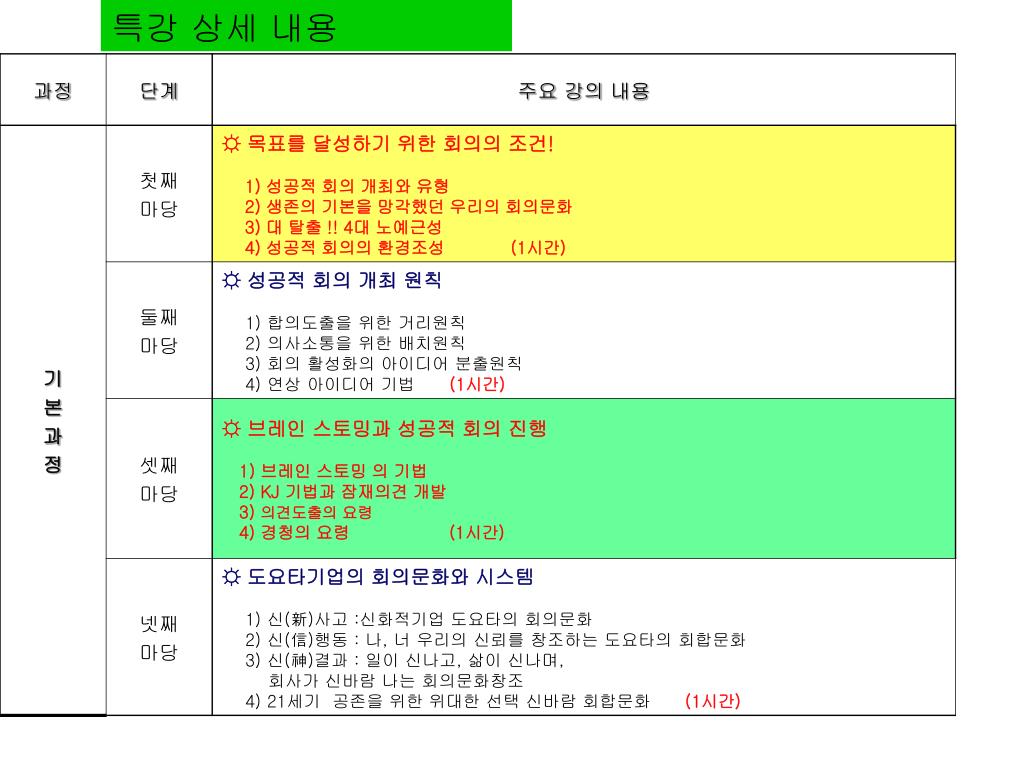 특강 상세 내용

| 과정 | 단계 | 주요 강의 내용 |
|---|---|---|
| 기본과정 | 첫째 마당 | ☼ 목표를 달성하기 위한 회의의 조건! 1) 성공적 회의 개최와 유형 2) 생존의 기본을 망각했던 우리의 회의문화 3) 대 탈출 !! 4대 노예근성 4) 성공적 회의의 환경조성 (1시간) |
| | 둘째 마당 | ☼ 성공적 회의 개최 원칙 1) 합의도출을 위한 거리원칙 2) 의사소통을 위한 배치원칙 3) 회의 활성화의 아이디어 분출원칙 4) 연상 아이디어 기법 (1시간) |
| | 셋째 마당 | ☼ 브레인 스토밍과 성공적 회의 진행 1) 브레인 스토밍 의 기법 2) KJ 기법과 잠재의견 개발 3) 의견도출의 요령 4) 경청의 요령 (1시간) |
| | 넷째 마당 | ☼ 도요타기업의 회의문화와 시스템 1) 신(新)사고 :신화적기업 도요타의 회의문화 2) 신(信)행동 : 나, 너 우리의 신뢰를 창조하는 도요타의 회합문화 3) 신(神)결과 : 일이 신나고, 삶이 신나며, 회사가 신바람 나는 회의문화창조 4) 21세기 공존을 위한 위대한 선택 신바람 회합문화 (1시간) |